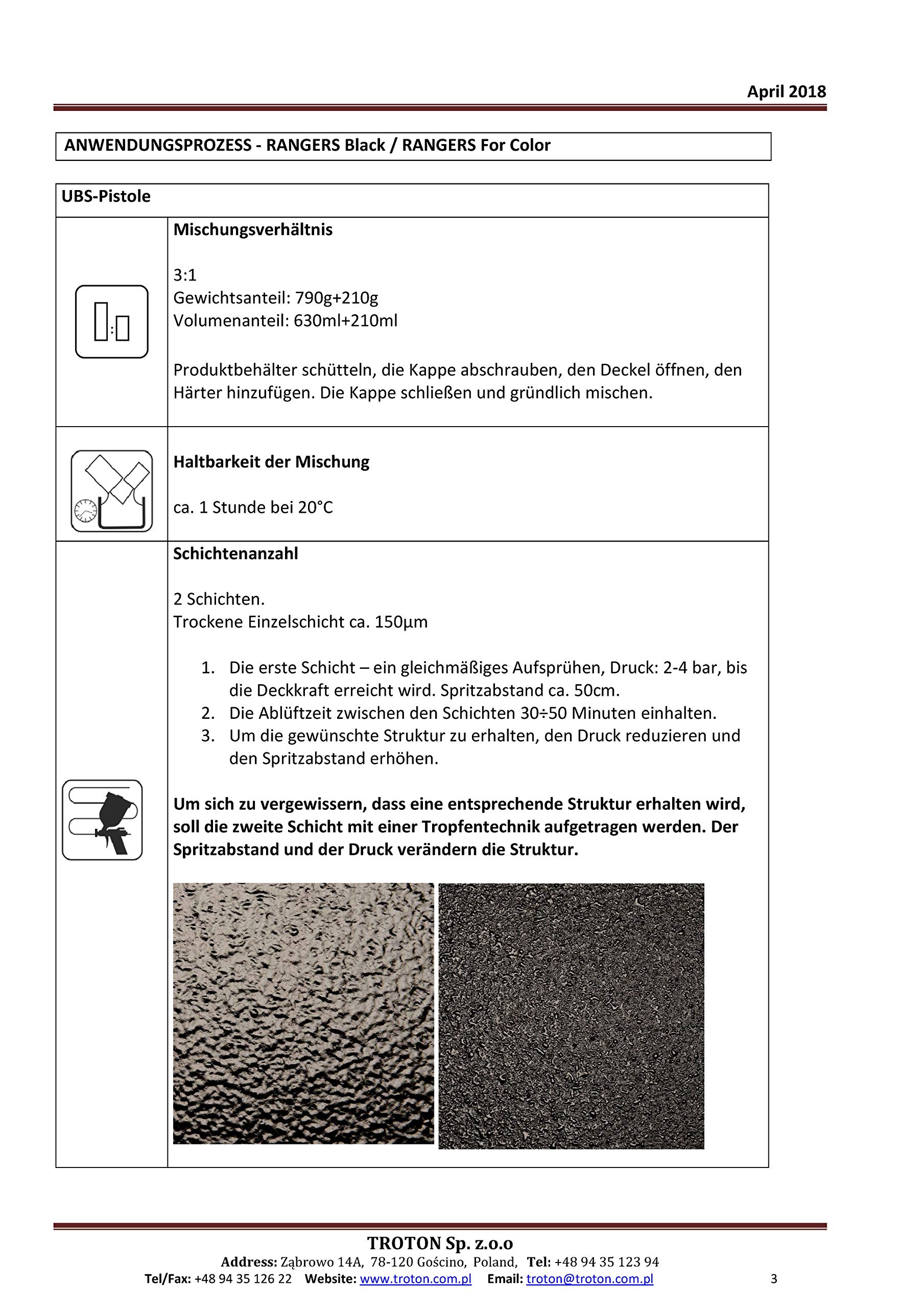 April 2018

ANWENDUNGSPROZESS - RANGERS Black / RANGERS For Color

UBS-Pistole

Mischungsverhältnis

3:1
Gewichtsanteil: 790g+210g
Volumenanteil: 630ml+210ml

Produktbehälter schütteln, die Kappe abschrauben, den Deckel öffnen, den Härter hinzufügen. Die Kappe schließen und gründlich mischen.

Haltbarkeit der Mischung

ca. 1 Stunde bei 20°C

Schichtenanzahl

2 Schichten.
Trockene Einzelschicht ca. 150µm

1. Die erste Schicht – ein gleichmäßiges Aufsprühen, Druck: 2-4 bar, bis die Deckkraft erreicht wird. Spritzabstand ca. 50cm.
2. Die Ablüftzeit zwischen den Schichten 30÷50 Minuten einhalten.
3. Um die gewünschte Struktur zu erhalten, den Druck reduzieren und den Spritzabstand erhöhen.

Um sich zu vergewissern, dass eine entsprechende Struktur erhalten wird, soll die zweite Schicht mit einer Tropfentechnik aufgetragen werden. Der Spritzabstand und der Druck verändern die Struktur.

TROTON Sp. z.o.o
Address: Ząbrowo 14A, 78-120 Gościno, Poland, Tel: +48 94 35 123 94
Tel/Fax: +48 94 35 126 22 Website: www.troton.com.pl Email: troton@troton.com.pl 3